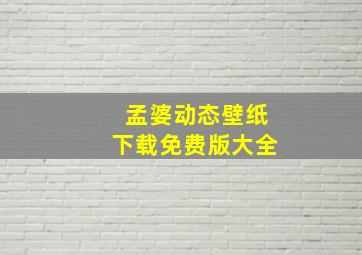 孟婆动态壁纸
下载免费版大全